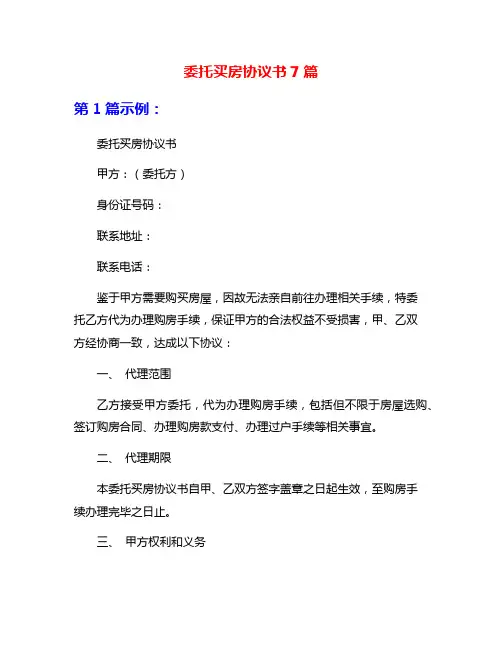 委托买房协议书 7 篇

第 1 篇示例：

委托买房协议书

甲方：（委托方）

身份证号码：

联系地址：

联系电话：

鉴于甲方需要购买房屋，因故无法亲自前往办理相关手续，特委托乙方代为办理购房手续，保证甲方的合法权益不受损害，甲、乙双方经协商一致，达成以下协议：

一、 代理范围

乙方接受甲方委托，代为办理购房手续，包括但不限于房屋选购、签订购房合同、办理购房款支付、办理过户手续等相关事宜。

二、 代理期限

本委托买房协议书自甲、乙双方签字盖章之日起生效，至购房手续办理完毕之日止。

三、 甲方权利和义务